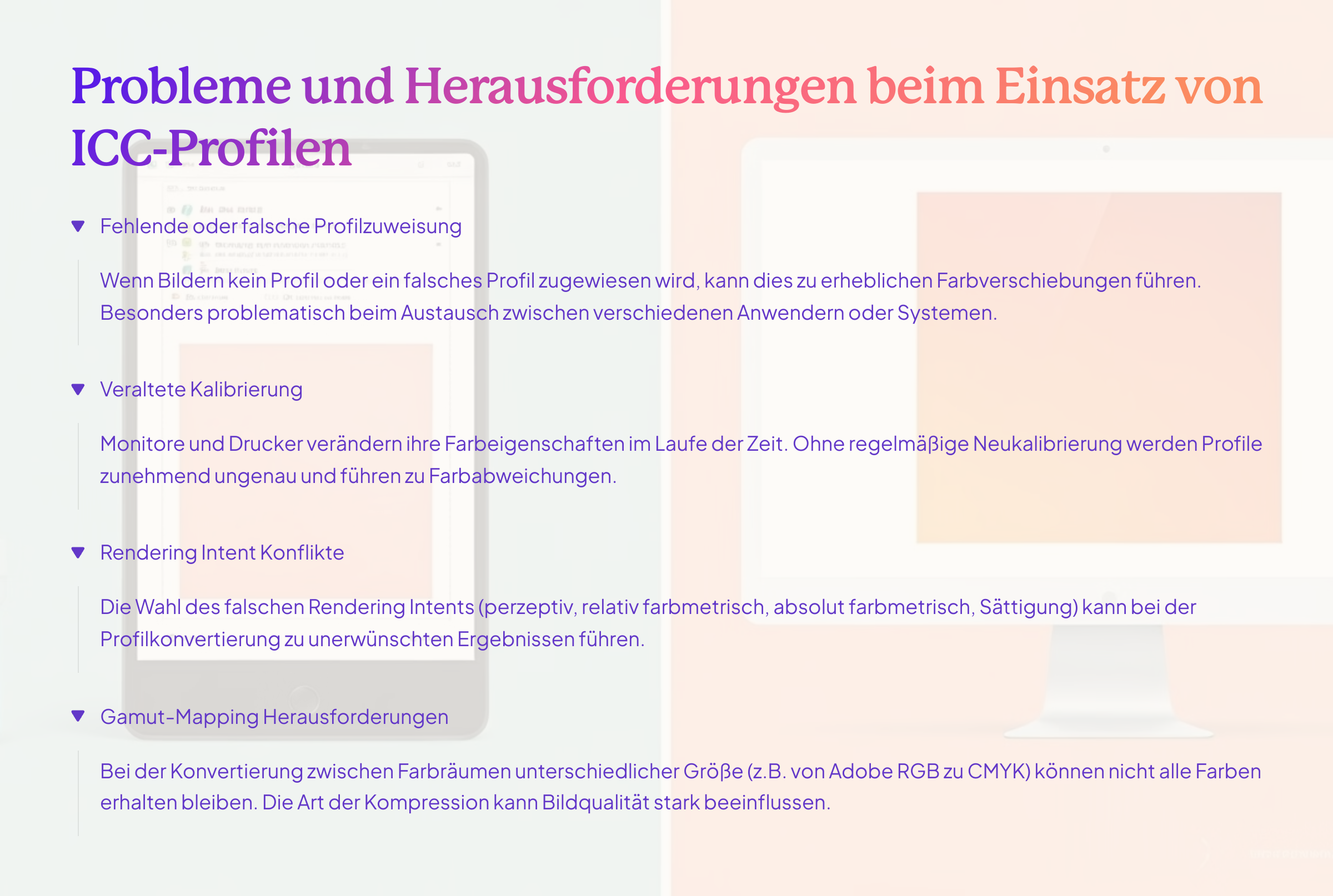 Probleme und Herausforderungen beim Einsatz von ICC-Profilen

Fehlende oder falsche Profilzuweisung

Wenn Bildern kein Profil oder ein falsches Profil zugewiesen wird, kann dies zu erheblichen Farbverschiebungen führen. Besonders problematisch beim Austausch zwischen verschiedenen Anwendern oder Systemen.

Veraltete Kalibrierung

Monitore und Drucker verändern ihre Farbeigenschaften im Laufe der Zeit. Ohne regelmäßige Neukalibrierung werden Profile zunehmend ungenau und führen zu Farbabweichungen.

Rendering Intent Konflikte

Die Wahl des falschen Rendering Intents (perzeptiv, relativ farbmetrisch, absolut farbmetrisch, Sättigung) kann bei der Profilkonvertierung zu unerwünschten Ergebnissen führen.

Gamut-Mapping Herausforderungen

Bei der Konvertierung zwischen Farbräumen unterschiedlicher Größe (z.B. von Adobe RGB zu CMYK) können nicht alle Farben erhalten bleiben. Die Art der Kompression kann Bildqualität stark beeinflussen.